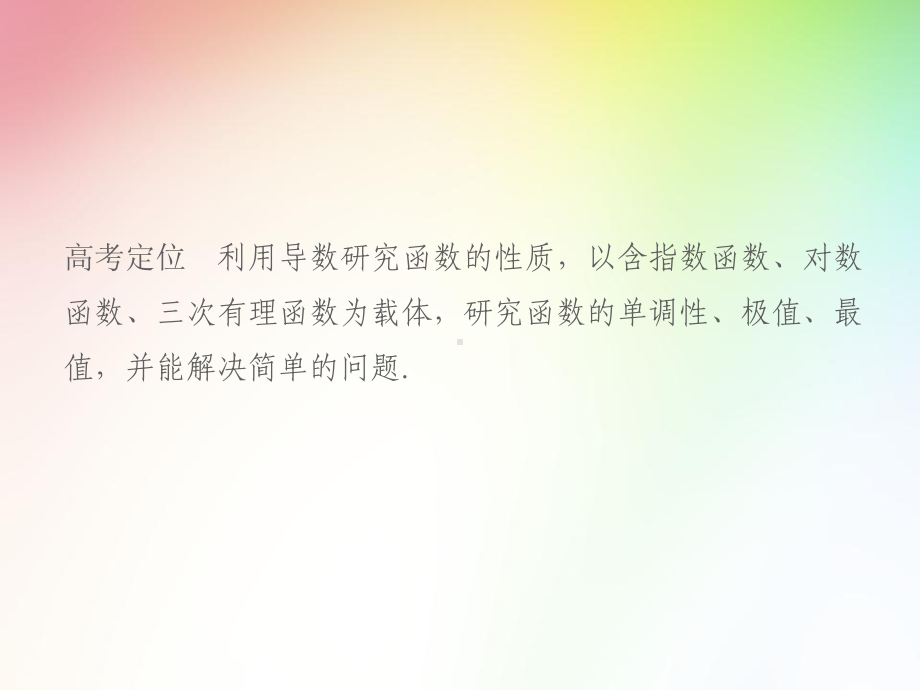 高考定位　利用导数研究函数的性质，以含指数函数、对数函数、三次有理函数为载体，研究函数的单调性、极值、最值，并能解决简单的问题.